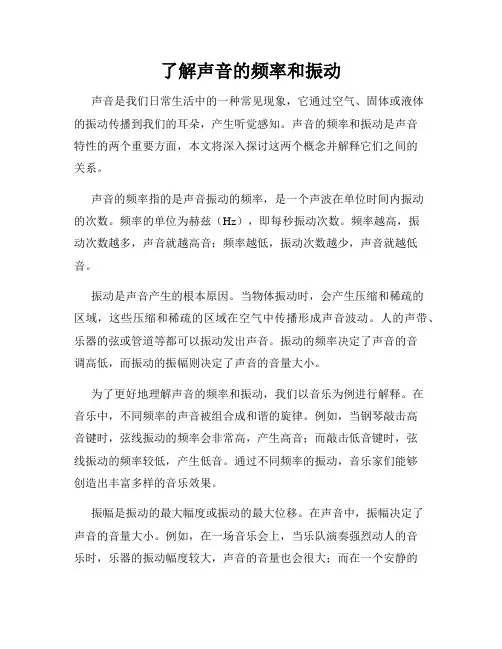 了解声音的频率和振动

声音是我们日常生活中的一种常见现象，它通过空气、固体或液体的振动传播到我们的耳朵，产生听觉感知。声音的频率和振动是声音特性的两个重要方面，本文将深入探讨这两个概念并解释它们之间的关系。

声音的频率指的是声音振动的频率，是一个声波在单位时间内振动的次数。频率的单位为赫兹（Hz），即每秒振动次数。频率越高，振动次数越多，声音就越高音；频率越低，振动次数越少，声音就越低音。

振动是声音产生的根本原因。当物体振动时，会产生压缩和稀疏的区域，这些压缩和稀疏的区域在空气中传播形成声音波动。人的声带、乐器的弦或管道等都可以振动发出声音。振动的频率决定了声音的音调高低，而振动的振幅则决定了声音的音量大小。

为了更好地理解声音的频率和振动，我们以音乐为例进行解释。在音乐中，不同频率的声音被组合成和谐的旋律。例如，当钢琴敲击高音键时，弦线振动的频率会非常高，产生高音；而敲击低音键时，弦线振动的频率较低，产生低音。通过不同频率的振动，音乐家们能够创造出丰富多样的音乐效果。

振幅是振动的最大幅度或振动的最大位移。在声音中，振幅决定了声音的音量大小。例如，在一场音乐会上，当乐队演奏强烈动人的音乐时，乐器的振动幅度较大，声音的音量也会很大；而在一个安静的